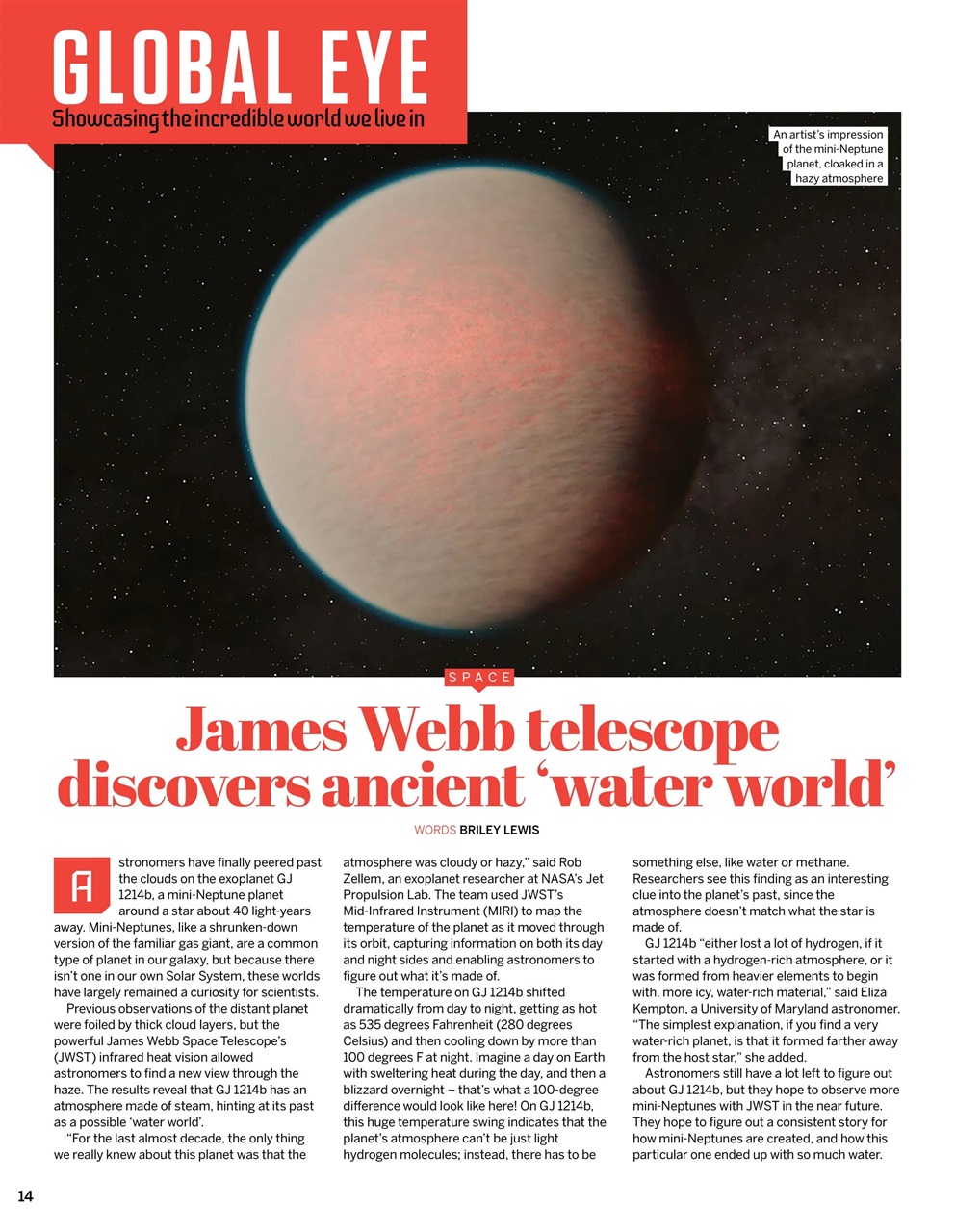 GLOBAL EYE
Showcasing the incredible world we live in

An artist's impression of the mini-Neptune planet, cloaked in a hazy atmosphere

SPACE

James Webb telescope discovers ancient 'water world'

WORDS BRILEY LEWIS

Astronomers have finally peered past the clouds on the exoplanet GJ 1214b, a mini-Neptune planet around a star about 40 light-years away. Mini-Neptunes, like a shrunken-down version of the familiar gas giant, are a common type of planet in our galaxy, but because there isn't one in our own Solar System, these worlds have largely remained a curiosity for scientists.

Previous observations of the distant planet were foiled by thick cloud layers, but the powerful James Webb Space Telescope's (JWST) infrared heat vision allowed astronomers to find a new view through the haze. The results reveal that GJ 1214b has an atmosphere made of steam, hinting at its past as a possible 'water world'.

"For the last almost decade, the only thing we really knew about this planet was that the atmosphere was cloudy or hazy," said Rob Zellem, an exoplanet researcher at NASA's Jet Propulsion Lab. The team used JWST's Mid-Infrared Instrument (MIRI) to map the temperature of the planet as it moved through its orbit, capturing information on both its day and night sides and enabling astronomers to figure out what it's made of.

The temperature on GJ 1214b shifted dramatically from day to night, getting as hot as 535 degrees Fahrenheit (280 degrees Celsius) and then cooling down by more than 100 degrees F at night. Imagine a day on Earth with sweltering heat during the day, and then a blizzard overnight – that's what a 100-degree difference would look like here! On GJ 1214b, this huge temperature swing indicates that the planet's atmosphere can't be just light hydrogen molecules; instead, there has to be something else, like water or methane. Researchers see this finding as an interesting clue into the planet's past, since the atmosphere doesn't match what the star is made of.

GJ 1214b "either lost a lot of hydrogen, if it started with a hydrogen-rich atmosphere, or it was formed from heavier elements to begin with, more icy, water-rich material," said Eliza Kempton, a University of Maryland astronomer. "The simplest explanation, if you find a very water-rich planet, is that it formed farther away from the host star," she added.

Astronomers still have a lot left to figure out about GJ 1214b, but they hope to observe more mini-Neptunes with JWST in the near future. They hope to figure out a consistent story for how mini-Neptunes are created, and how this particular one ended up with so much water.

14